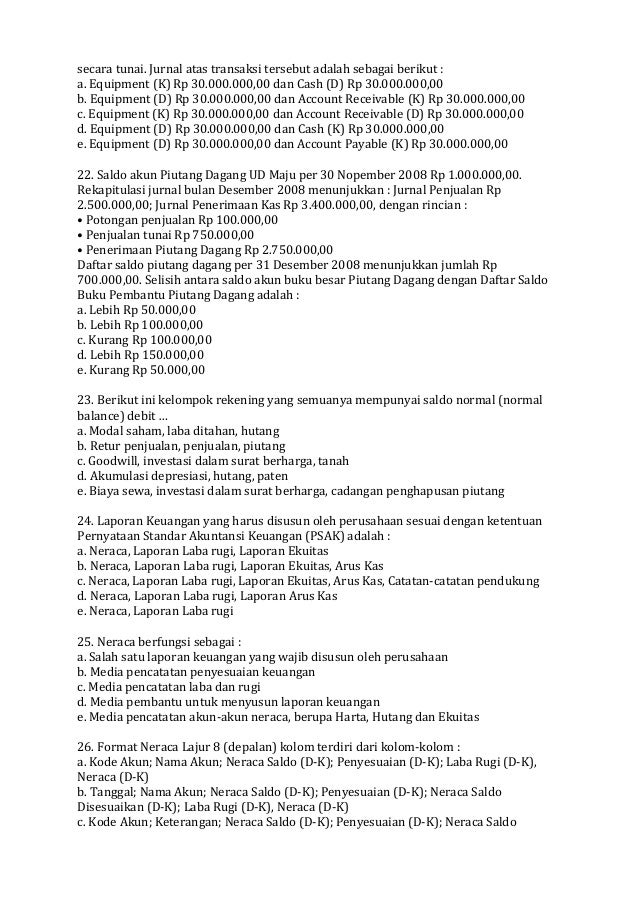 secara tunai. Jurnal atas transaksi tersebut adalah sebagai berikut :
a. Equipment (K) Rp 30.000.000,00 dan Cash (D) Rp 30.000.000,00
b. Equipment (D) Rp 30.000.000,00 dan Account Receivable (K) Rp 30.000.000,00
c. Equipment (K) Rp 30.000.000,00 dan Account Receivable (D) Rp 30.000.000,00
d. Equipment (D) Rp 30.000.000,00 dan Cash (K) Rp 30.000.000,00
e. Equipment (D) Rp 30.000.000,00 dan Account Payable (K) Rp 30.000.000,00

22. Saldo akun Piutang Dagang UD Maju per 30 Nopember 2008 Rp 1.000.000,00. Rekapitulasi jurnal bulan Desember 2008 menunjukkan : Jurnal Penjualan Rp 2.500.000,00; Jurnal Penerimaan Kas Rp 3.400.000,00, dengan rincian :
• Potongan penjualan Rp 100.000,00
• Penjualan tunai Rp 750.000,00
• Penerimaan Piutang Dagang Rp 2.750.000,00
Daftar saldo piutang dagang per 31 Desember 2008 menunjukkan jumlah Rp 700.000,00. Selisih antara saldo akun buku besar Piutang Dagang dengan Daftar Saldo Buku Pembantu Piutang Dagang adalah :
a. Lebih Rp 50.000,00
b. Lebih Rp 100.000,00
c. Kurang Rp 100.000,00
d. Lebih Rp 150.000,00
e. Kurang Rp 50.000,00

23. Berikut ini kelompok rekening yang semuanya mempunyai saldo normal (normal balance) debit …
a. Modal saham, laba ditahan, hutang
b. Retur penjualan, penjualan, piutang
c. Goodwill, investasi dalam surat berharga, tanah
d. Akumulasi depresiasi, hutang, paten
e. Biaya sewa, investasi dalam surat berharga, cadangan penghapusan piutang

24. Laporan Keuangan yang harus disusun oleh perusahaan sesuai dengan ketentuan Pernyataan Standar Akuntansi Keuangan (PSAK) adalah :
a. Neraca, Laporan Laba rugi, Laporan Ekuitas
b. Neraca, Laporan Laba rugi, Laporan Ekuitas, Arus Kas
c. Neraca, Laporan Laba rugi, Laporan Ekuitas, Arus Kas, Catatan-catatan pendukung
d. Neraca, Laporan Laba rugi, Laporan Arus Kas
e. Neraca, Laporan Laba rugi

25. Neraca berfungsi sebagai :
a. Salah satu laporan keuangan yang wajib disusun oleh perusahaan
b. Media pencatatan penyesuaian keuangan
c. Media pencatatan laba dan rugi
d. Media pembantu untuk menyusun laporan keuangan
e. Media pencatatan akun-akun neraca, berupa Harta, Hutang dan Ekuitas

26. Format Neraca Lajur 8 (depalan) kolom terdiri dari kolom-kolom :
a. Kode Akun; Nama Akun; Neraca Saldo (D-K); Penyesuaian (D-K); Laba Rugi (D-K), Neraca (D-K)
b. Tanggal; Nama Akun; Neraca Saldo (D-K); Penyesuaian (D-K); Neraca Saldo Disesuaikan (D-K); Laba Rugi (D-K), Neraca (D-K)
c. Kode Akun; Keterangan; Neraca Saldo (D-K); Penyesuaian (D-K); Neraca Saldo